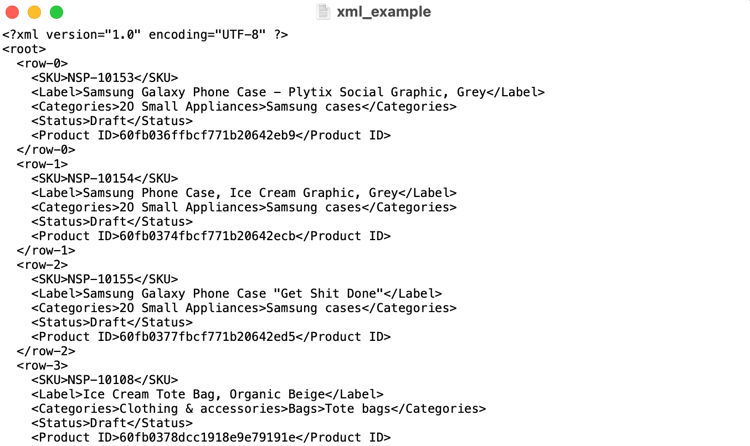 xml_example

<?xml version="1.0" encoding="UTF-8" ?>
<root>
  <row-0>
    <SKU>NSP-10153</SKU>
    <Label>Samsung Galaxy Phone Case - Plytix Social Graphic, Grey</Label>
    <Categories>20 Small Appliances>Samsung cases</Categories>
    <Status>Draft</Status>
    <Product ID>60fb036ffbcf771b20642eb9</Product ID>
  </row-0>
  <row-1>
    <SKU>NSP-10154</SKU>
    <Label>Samsung Phone Case, Ice Cream Graphic, Grey</Label>
    <Categories>20 Small Appliances>Samsung cases</Categories>
    <Status>Draft</Status>
    <Product ID>60fb0374fbcf771b20642ecb</Product ID>
  </row-1>
  <row-2>
    <SKU>NSP-10155</SKU>
    <Label>Samsung Galaxy Phone Case "Get Shit Done"</Label>
    <Categories>20 Small Appliances>Samsung cases</Categories>
    <Status>Draft</Status>
    <Product ID>60fb0377fbcf771b20642ed5</Product ID>
  </row-2>
  <row-3>
    <SKU>NSP-10108</SKU>
    <Label>Ice Cream Tote Bag, Organic Beige</Label>
    <Categories>Clothing & accessories>Bags>Tote bags</Categories>
    <Status>Draft</Status>
    <Product ID>60fb0378dcc1918e9e79191e</Product ID>